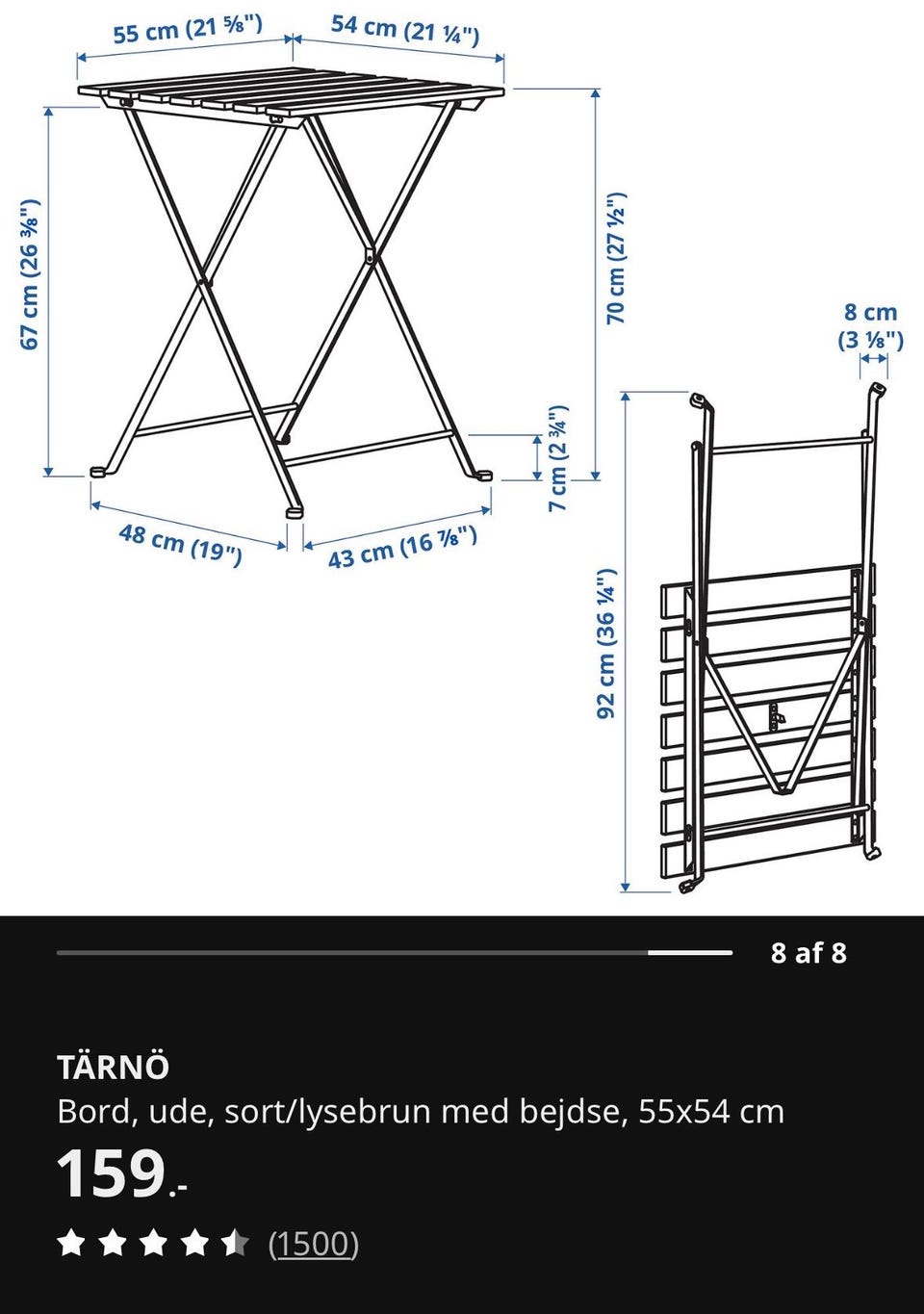 55 cm (21 ⅝")
54 cm (21 ¼")
67 cm (26 ⅜")
70 cm (27 ½")
7 cm (2 ¾")
48 cm (19")
43 cm (16 ⅞")
8 cm (3 ⅛")
92 cm (36 ¼")

8 af 8

TÄRNÖ
Bord, ude, sort/lysebrun med bejdse, 55x54 cm
159.-
(1500)